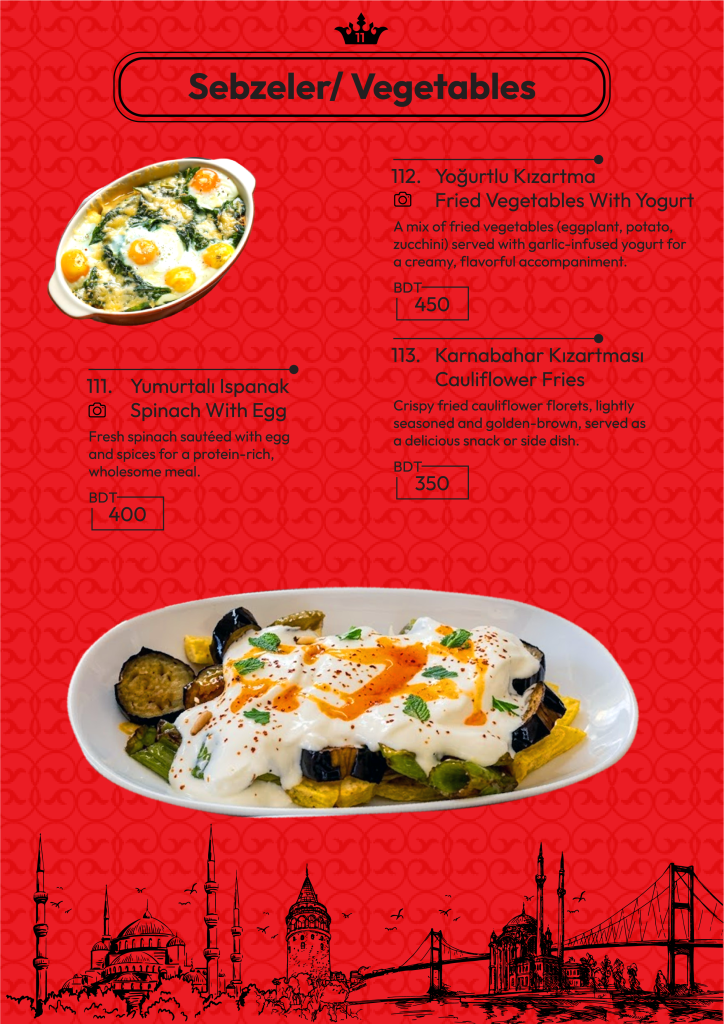 11

Sebzeler/ Vegetables

111. Yumurtalı Ispanak
Spinach With Egg

Fresh spinach sautéed with egg and spices for a protein-rich, wholesome meal.

BDT
400

112. Yoğurtlu Kızartma
Fried Vegetables With Yogurt

A mix of fried vegetables (eggplant, potato, zucchini) served with garlic-infused yogurt for a creamy, flavorful accompaniment.

BDT
450

113. Karnabahar Kızartması
Cauliflower Fries

Crispy fried cauliflower florets, lightly seasoned and golden-brown, served as a delicious snack or side dish.

BDT
350